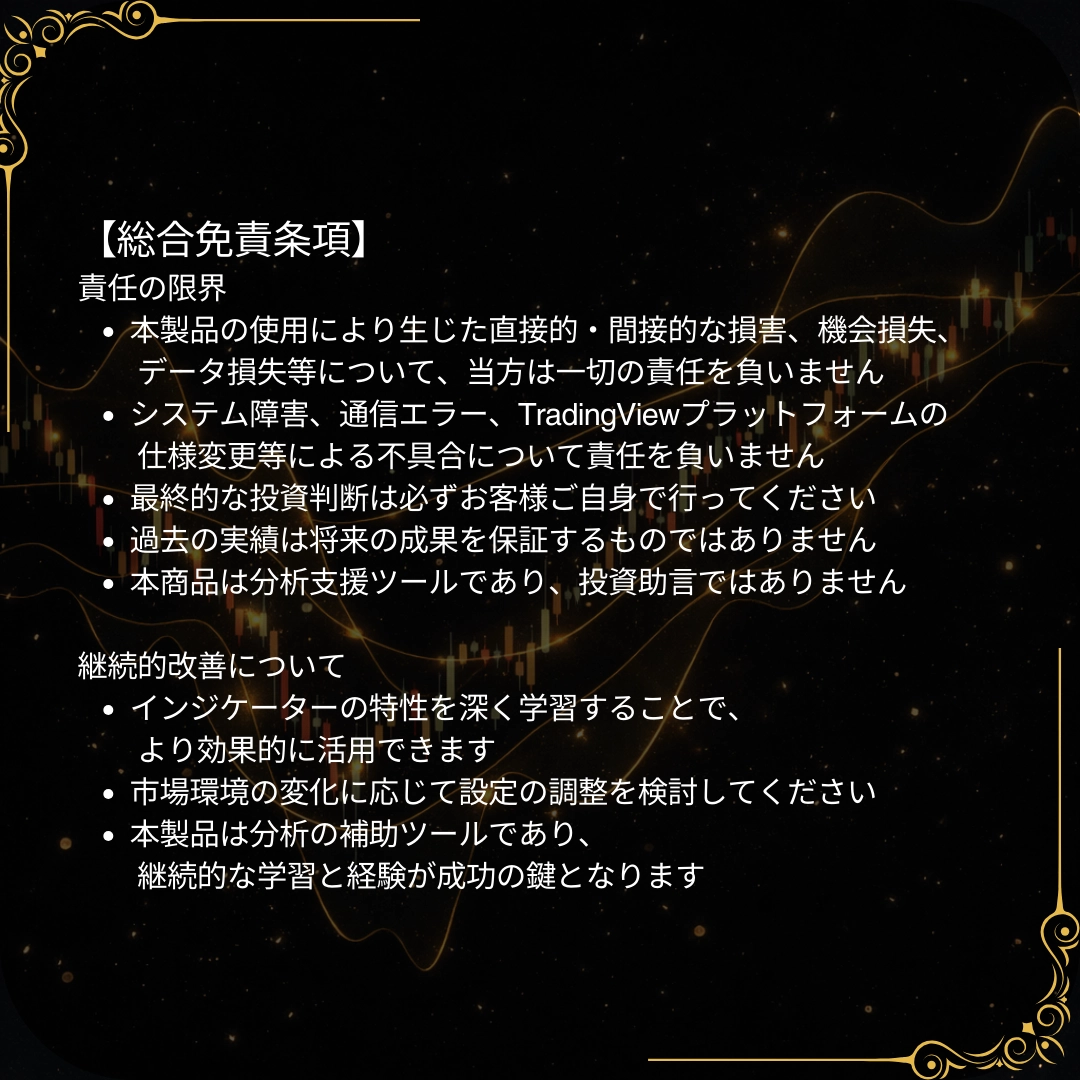 【総合免責条項】
責任の限界

• 本製品の使用により生じた直接的・間接的な損害、機会損失、データ損失等について、当方は一切の責任を負いません
• システム障害、通信エラー、TradingViewプラットフォームの仕様変更等による不具合について責任を負いません
• 最終的な投資判断は必ずお客様ご自身で行ってください
• 過去の実績は将来の成果を保証するものではありません
• 本商品は分析支援ツールであり、投資助言ではありません

継続的改善について

• インジケーターの特性を深く学習することで、より効果的に活用できます
• 市場環境の変化に応じて設定の調整を検討してください
• 本製品は分析の補助ツールであり、継続的な学習と経験が成功の鍵となります